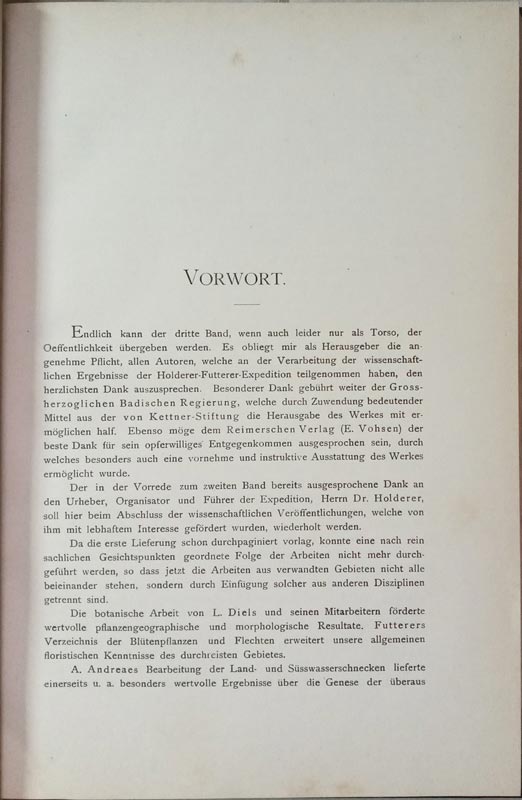 VORWORT.

Endlich kann der dritte Band, wenn auch leider nur als Torso, der Oeffentlichkeit übergeben werden. Es obliegt mir als Herausgeber die angenehme Pflicht, allen Autoren, welche an der Verarbeitung der wissenschaftlichen Ergebnisse der Holderer-Futterer-Expedition teilgenommen haben, den herzlichsten Dank auszusprechen. Besonderer Dank gebührt weiter der Grossherzoglichen Badischen Regierung, welche durch Zuwendung bedeutender Mittel aus der von Kettner-Stiftung die Herausgabe des Werkes mit ermöglichen half. Ebenso möge dem Reimerschen Verlag (E. Vohsen) der beste Dank für sein opferwilliges Entgegenkommen ausgesprochen sein, durch welches besonders auch eine vornehme und instruktive Ausstattung des Werkes ermöglicht wurde.

Der in der Vorrede zum zweiten Band bereits ausgesprochene Dank an den Urheber, Organisator und Führer der Expedition, Herrn Dr. Holderer, soll hier beim Abschluss der wissenschaftlichen Veröffentlichungen, welche von ihm mit lebhaftem Interesse gefördert wurden, wiederholt werden.

Da die erste Lieferung schon durchpaginiert vorlag, konnte eine nach rein sachlichen Gesichtspunkten geordnete Folge der Arbeiten nicht mehr durchgeführt werden, so dass jetzt die Arbeiten aus verwandten Gebieten nicht alle beieinander stehen, sondern durch Einfügung solcher aus anderen Disziplinen getrennt sind.

Die botanische Arbeit von L. Diels und seinen Mitarbeitern förderte wertvolle pflanzengeographische und morphologische Resultate. Futterers Verzeichnis der Blütenpflanzen und Flechten erweitert unsere allgemeinen floristischen Kenntnisse des durchreisten Gebietes.

A. Andreaes Bearbeitung der Land- und Süsswasserschnecken lieferte einerseits u. a. besonders wertvolle Ergebnisse über die Genese der überaus